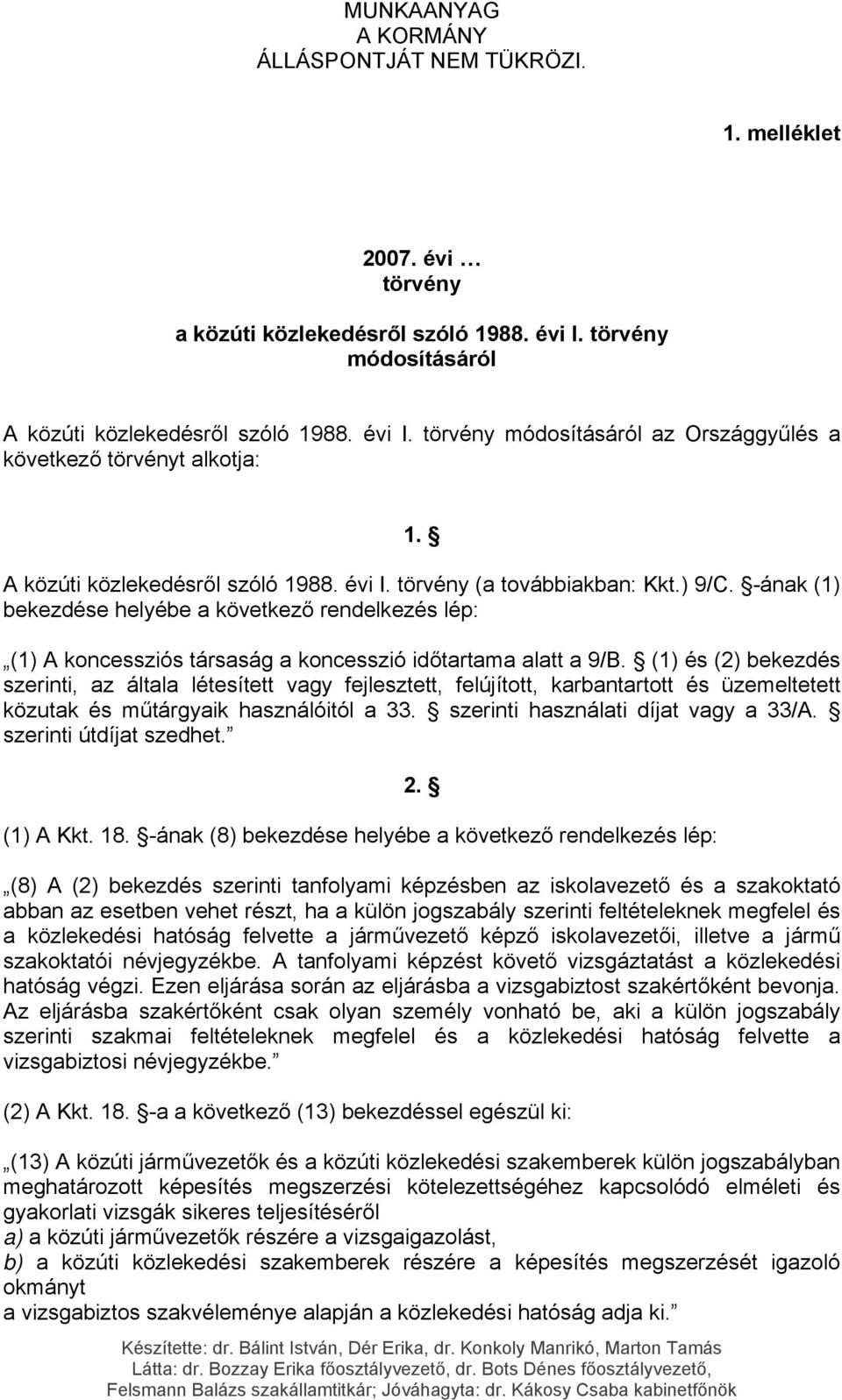 MUNKAANYAG
A KORMÁNY
ÁLLÁSPONTJÁT NEM TÜKRÖZI.

1. melléklet

2007. évi …
törvény

a közúti közlekedésről szóló 1988. évi I. törvény
módosításáról

A közúti közlekedésről szóló 1988. évi I. törvény módosításáról az Országgyűlés a következő törvényt alkotja:

1. §

A közúti közlekedésről szóló 1988. évi I. törvény (a továbbiakban: Kkt.) 9/C. §-ának (1) bekezdése helyébe a következő rendelkezés lép:

„(1) A koncessziós társaság a koncesszió időtartama alatt a 9/B. § (1) és (2) bekezdés szerinti, az általa létesített vagy fejlesztett, felújított, karbantartott és üzemeltetett közutak és műtárgyaik használóitól a 33. § szerinti használati díjat vagy a 33/A. § szerinti útdíjat szedhet.”

2. §

(1) A Kkt. 18. §-ának (8) bekezdése helyébe a következő rendelkezés lép:

„(8) A (2) bekezdés szerinti tanfolyami képzésben az iskolavezető és a szakoktató abban az esetben vehet részt, ha a külön jogszabály szerinti feltételeknek megfelel és a közlekedési hatóság felvette a járművezető képző iskolavezetői, illetve a jármű szakoktatói névjegyzékbe. A tanfolyami képzést követő vizsgáztatást a közlekedési hatóság végzi. Ezen eljárása során az eljárásba a vizsgabiztost szakértőként bevonja. Az eljárásba szakértőként csak olyan személy vonható be, aki a külön jogszabály szerinti szakmai feltételeknek megfelel és a közlekedési hatóság felvette a vizsgabiztosi névjegyzékbe.”

(2) A Kkt. 18. §-a a következő (13) bekezdéssel egészül ki:

„(13) A közúti járművezetők és a közúti közlekedési szakemberek külön jogszabályban meghatározott képesítés megszerzési kötelezettségéhez kapcsolódó elméleti és gyakorlati vizsgák sikeres teljesítéséről
a) a közúti járművezetők részére a vizsgaigazolást,
b) a közúti közlekedési szakemberek részére a képesítés megszerzését igazoló okmányt
a vizsgabiztos szakvéleménye alapján a közlekedési hatóság adja ki.”

Készítette: dr. Bálint István, Dér Erika, dr. Konkoly Manrikó, Marton Tamás
Látta: dr. Bozzay Erika főosztályvezető, dr. Bots Dénes főosztályvezető,
Felsmann Balázs szakállamtitkár; Jóváhagyta: dr. Kákosy Csaba kabinetfőnök